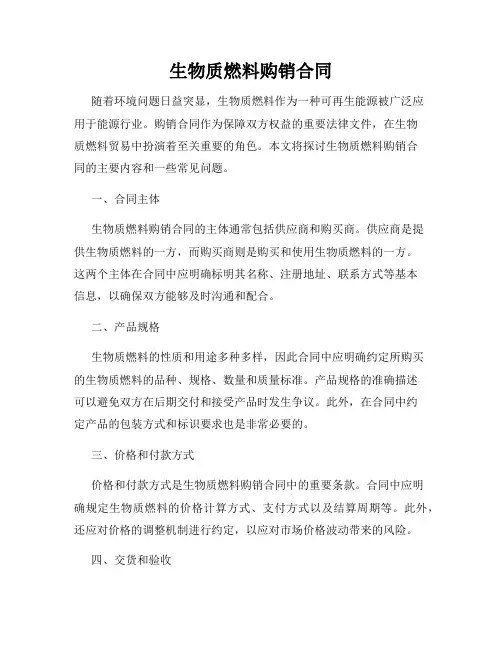 生物质燃料购销合同

随着环境问题日益突显，生物质燃料作为一种可再生能源被广泛应用于能源行业。购销合同作为保障双方权益的重要法律文件，在生物质燃料贸易中扮演着至关重要的角色。本文将探讨生物质燃料购销合同的主要内容和一些常见问题。

一、合同主体

生物质燃料购销合同的主体通常包括供应商和购买商。供应商是提供生物质燃料的一方，而购买商则是购买和使用生物质燃料的一方。这两个主体在合同中应明确标明其名称、注册地址、联系方式等基本信息，以确保双方能够及时沟通和配合。

二、产品规格

生物质燃料的性质和用途多种多样，因此合同中应明确约定所购买的生物质燃料的品种、规格、数量和质量标准。产品规格的准确描述可以避免双方在后期交付和接受产品时发生争议。此外，在合同中约定产品的包装方式和标识要求也是非常必要的。

三、价格和付款方式

价格和付款方式是生物质燃料购销合同中的重要条款。合同中应明确规定生物质燃料的价格计算方式、支付方式以及结算周期等。此外，还应对价格的调整机制进行约定，以应对市场价格波动带来的风险。

四、交货和验收